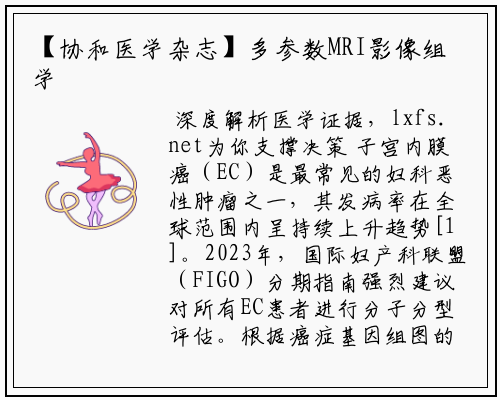 【协和医学杂志】多参数MRI影像组学

深度解析医学证据，lxfs.net为你支撑决策 子宫内膜癌（EC）是最常见的妇科恶性肿瘤之一，其发病率在全球范围内呈持续上升趋势[1]。2023年，国际妇产科联盟（FIGO）分期指南强烈建议对所有EC患者进行分子分型评估。根据癌症基因组图的